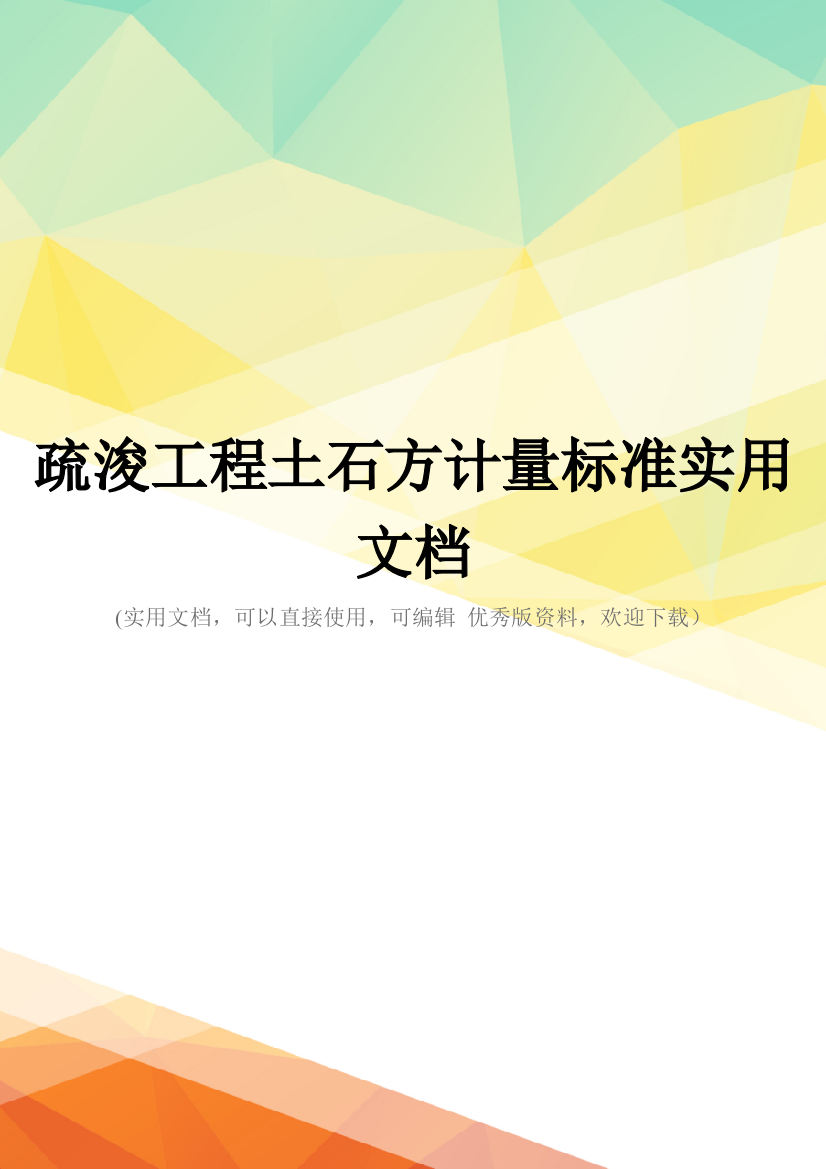 疏浚工程土石方计量标准实用文档

(实用文档，可以直接使用，可编辑 优秀版资料，欢迎下载）